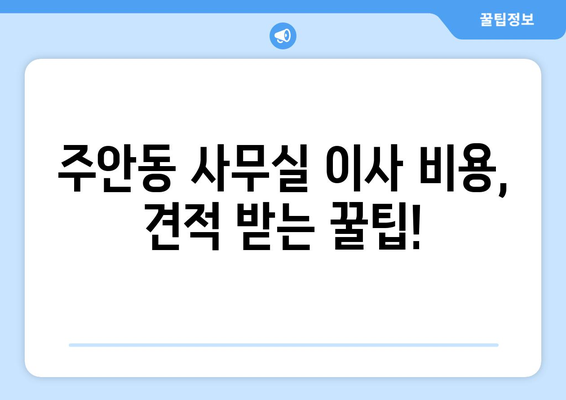 꿀팁정보

주안동 사무실 이사 비용, 견적 받는 꿀팁!